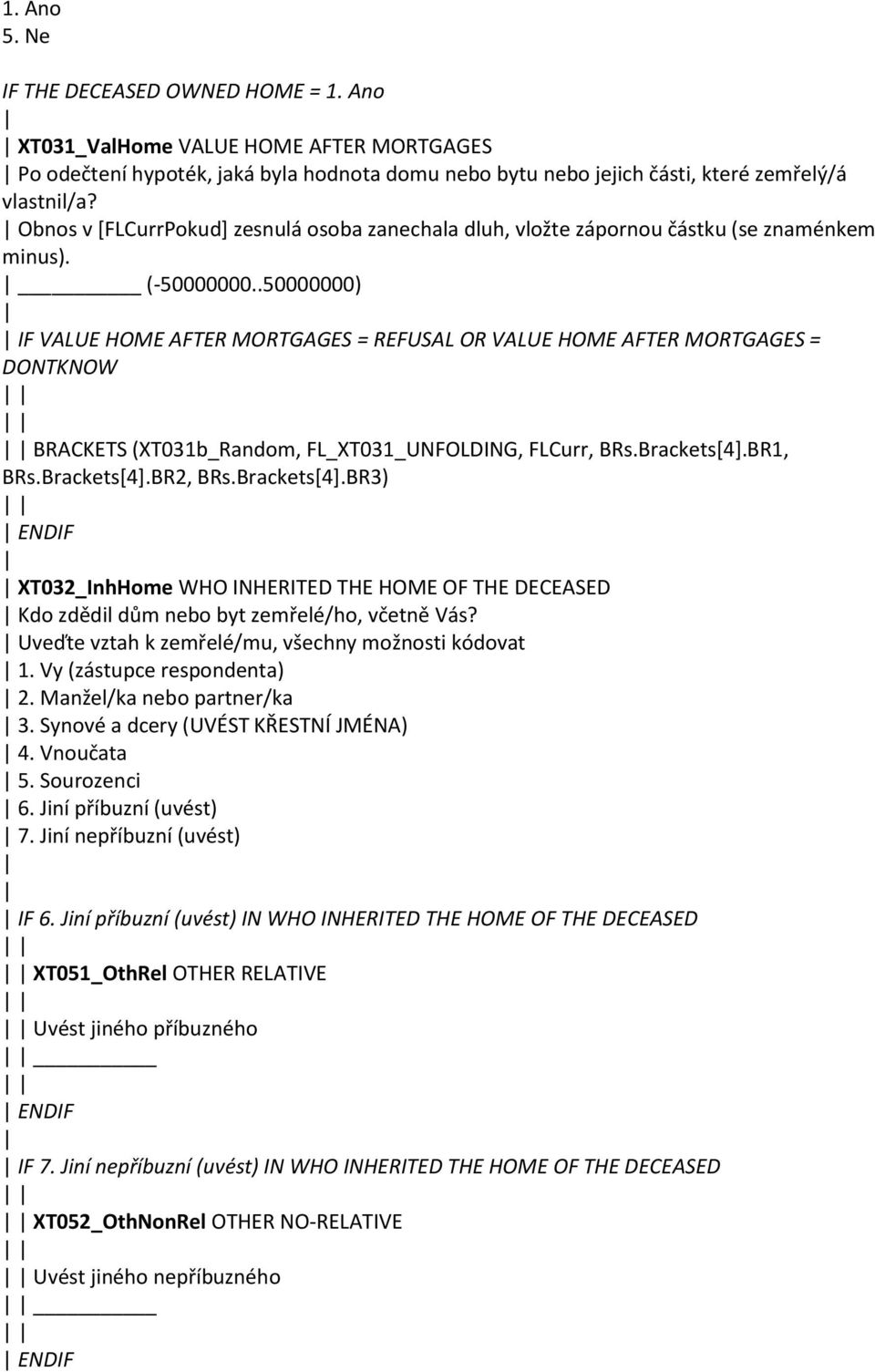 1. Ano
5. Ne

IF THE DECEASED OWNED HOME = 1. Ano
|
| XT031_ValHome VALUE HOME AFTER MORTGAGES
| Po odečtení hypoték, jaká byla hodnota domu nebo bytu nebo jejich části, které zemřelý/á vlastnil/a?
| Obnos v [FLCurrPokud] zesnulá osoba zanechala dluh, vložte zápornou částku (se znaménkem minus).
| ________ (-50000000..50000000)
|
| IF VALUE HOME AFTER MORTGAGES = REFUSAL OR VALUE HOME AFTER MORTGAGES = DONTKNOW
| |
| |
| | BRACKETS (XT031b_Random, FL_XT031_UNFOLDING, FLCurr, BRs.Brackets[4].BR1, BRs.Brackets[4].BR2, BRs.Brackets[4].BR3)
| |
| ENDIF
|
| XT032_InhHome WHO INHERITED THE HOME OF THE DECEASED
| Kdo zdědil dům nebo byt zemřelé/ho, včetně Vás?
| Uveďte vztah k zemřelé/mu, všechny možnosti kódovat
| 1. Vy (zástupce respondenta)
| 2. Manžel/ka nebo partner/ka
| 3. Synové a dcery (UVÉST KŘESTNÍ JMÉNA)
| 4. Vnoučata
| 5. Sourozenci
| 6. Jiní příbuzní (uvést)
| 7. Jiní nepříbuzní (uvést)
|
|
| IF 6. Jiní příbuzní (uvést) IN WHO INHERITED THE HOME OF THE DECEASED
| |
| | XT051_OthRel OTHER RELATIVE
| |
| | Uvést jiného příbuzného
| | ________
| |
| ENDIF
|
| IF 7. Jiní nepříbuzní (uvést) IN WHO INHERITED THE HOME OF THE DECEASED
| |
| | XT052_OthNonRel OTHER NO-RELATIVE
| |
| | Uvést jiného nepříbuzného
| | ________
| |
| ENDIF